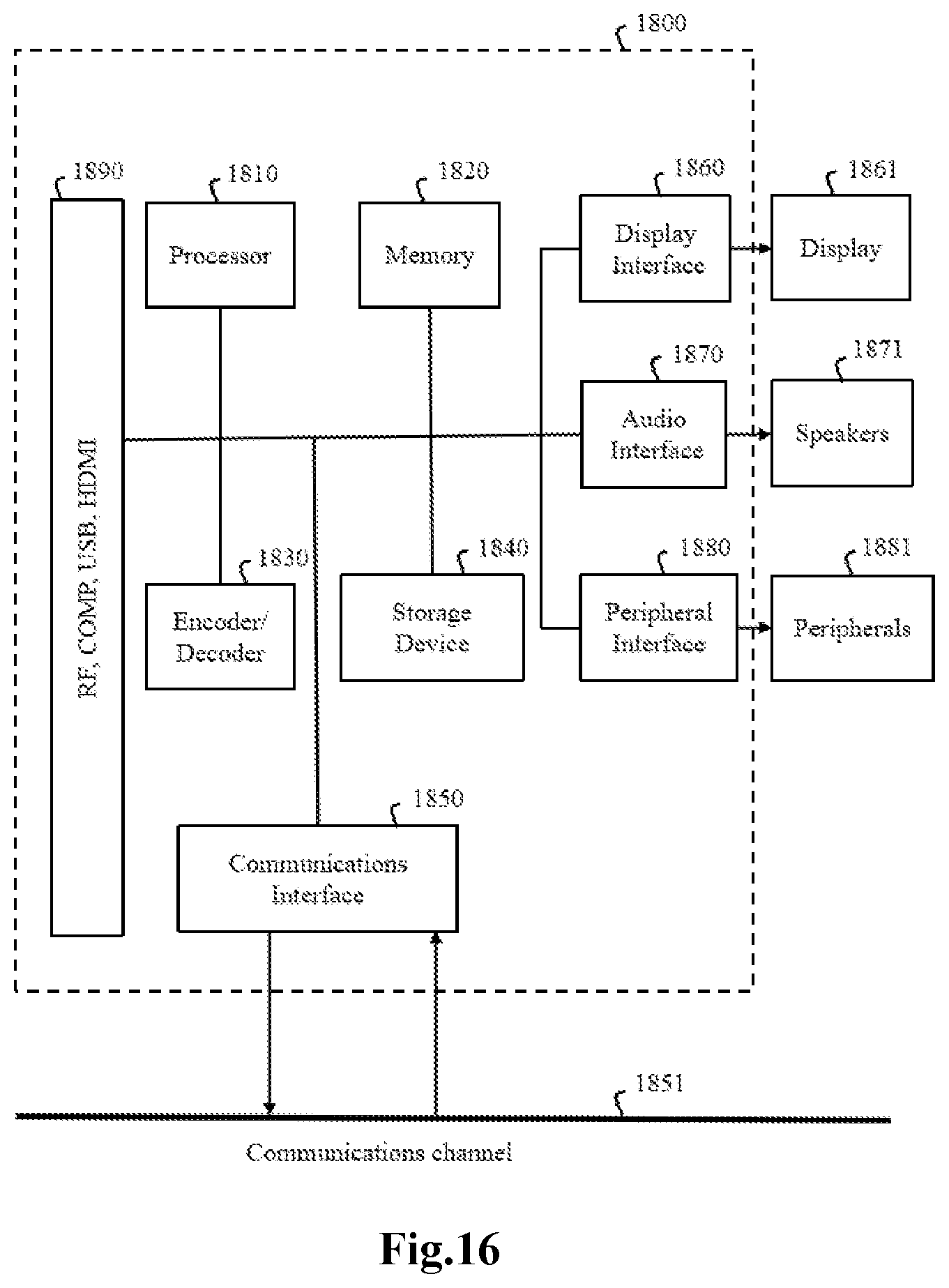 1800

1890

RF, COMP, USB, HDMI

1810

Processor

1820

Memory

1860

Display Interface

1861

Display

1870

Audio Interface

1871

Speakers

1830

Encoder/ Decoder

1840

Storage Device

1880

Peripheral Interface

1881

Peripherals

1850

Communications Interface

1851

Communications channel

Fig.16